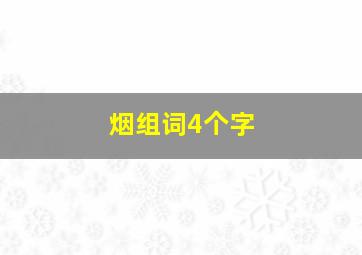 烟组词4个字